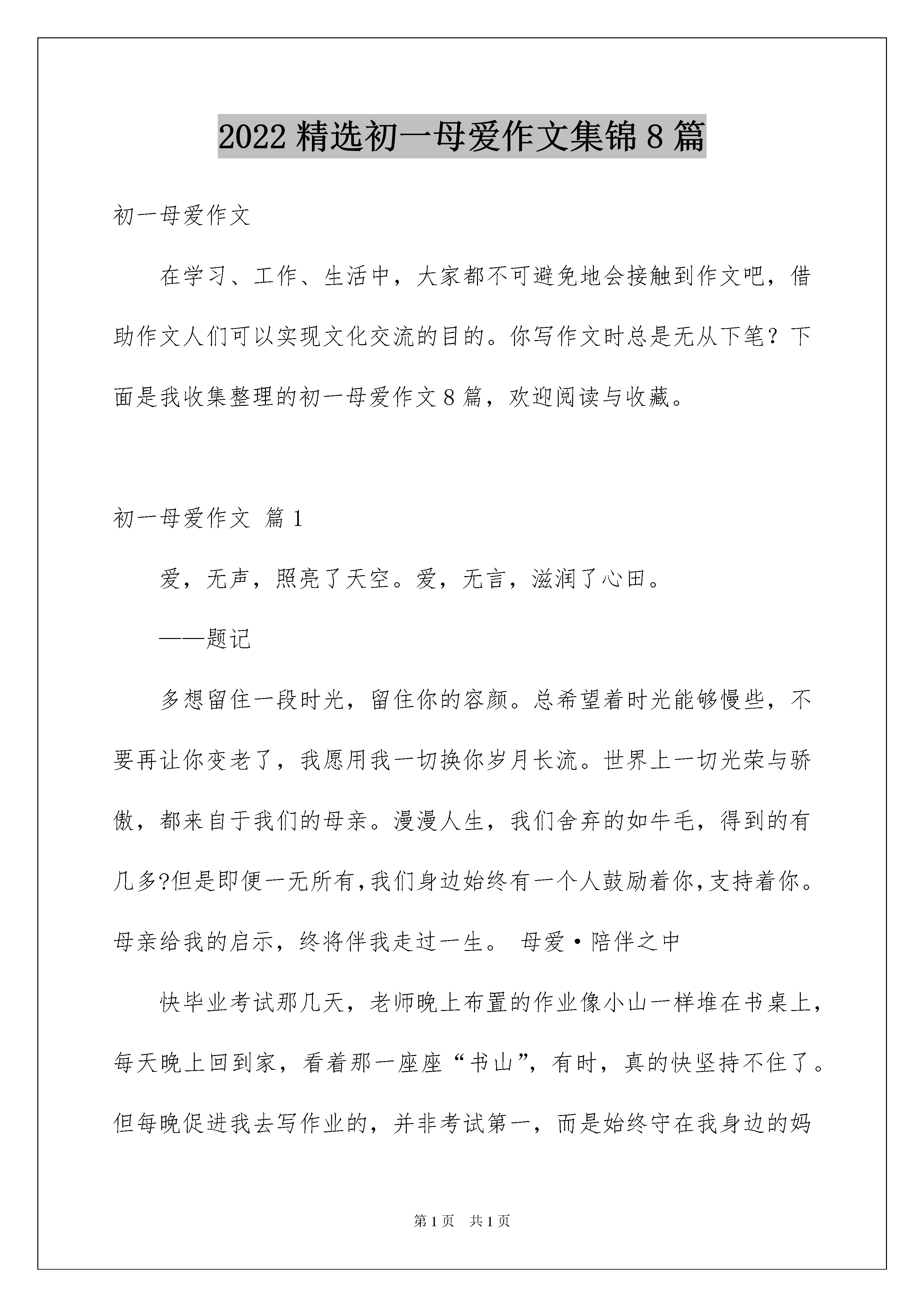 2022 精选初一母爱作文集锦 8 篇

初一母爱作文

在学习、工作、生活中，大家都不可避免地会接触到作文吧，借助作文人们可以实现文化交流的目的。你写作文时总是无从下笔？下面是我收集整理的初一母爱作文 8 篇，欢迎阅读与收藏。

初一母爱作文 篇 1

爱，无声，照亮了天空。爱，无言，滋润了心田。

——题记

多想留住一段时光，留住你的容颜。总希望着时光能够慢些，不要再让你变老了，我愿用我一切换你岁月长流。世界上一切光荣与骄傲，都来自于我们的母亲。漫漫人生，我们舍弃的如牛毛，得到的有几多?但是即便一无所有,我们身边始终有一个人鼓励着你,支持着你。母亲给我的启示，终将伴我走过一生。 母爱·陪伴之中

快毕业考试那几天，老师晚上布置的作业像小山一样堆在书桌上，每天晚上回到家，看着那一座座“书山”，有时，真的快坚持不住了。但每晚促进我去写作业的，并非考试第一，而是始终守在我身边的妈

第 1 页 共 1 页